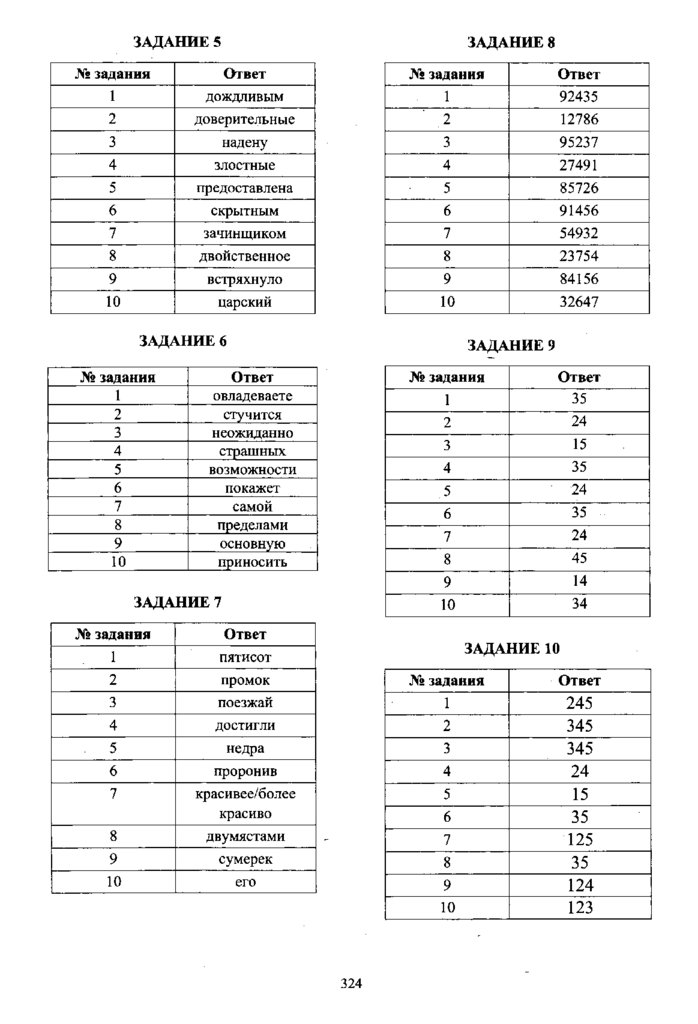 ЗАДАНИЕ 5

| № задания | Ответ |
|---|---|
| 1 | дождливым |
| 2 | доверительные |
| 3 | надену |
| 4 | злостные |
| 5 | предоставлена |
| 6 | скрытным |
| 7 | зачинщиком |
| 8 | двойственное |
| 9 | встряхнуло |
| 10 | царский |

ЗАДАНИЕ 6

| № задания | Ответ |
|---|---|
| 1 | овладеваете |
| 2 | стучится |
| 3 | неожиданно |
| 4 | страшных |
| 5 | возможности |
| 6 | покажет |
| 7 | самой |
| 8 | пределами |
| 9 | основную |
| 10 | приносить |

ЗАДАНИЕ 7

| № задания | Ответ |
|---|---|
| 1 | пятисот |
| 2 | промок |
| 3 | поезжай |
| 4 | достигли |
| 5 | недра |
| 6 | проронив |
| 7 | красивее/более красиво |
| 8 | двумястами |
| 9 | сумерек |
| 10 | его |

ЗАДАНИЕ 8

| № задания | Ответ |
|---|---|
| 1 | 92435 |
| 2 | 12786 |
| 3 | 95237 |
| 4 | 27491 |
| 5 | 85726 |
| 6 | 91456 |
| 7 | 54932 |
| 8 | 23754 |
| 9 | 84156 |
| 10 | 32647 |

ЗАДАНИЕ 9

| № задания | Ответ |
|---|---|
| 1 | 35 |
| 2 | 24 |
| 3 | 15 |
| 4 | 35 |
| 5 | 24 |
| 6 | 35 |
| 7 | 24 |
| 8 | 45 |
| 9 | 14 |
| 10 | 34 |

ЗАДАНИЕ 10

| № задания | Ответ |
|---|---|
| 1 | 245 |
| 2 | 345 |
| 3 | 345 |
| 4 | 24 |
| 5 | 15 |
| 6 | 35 |
| 7 | 125 |
| 8 | 35 |
| 9 | 124 |
| 10 | 123 |

324